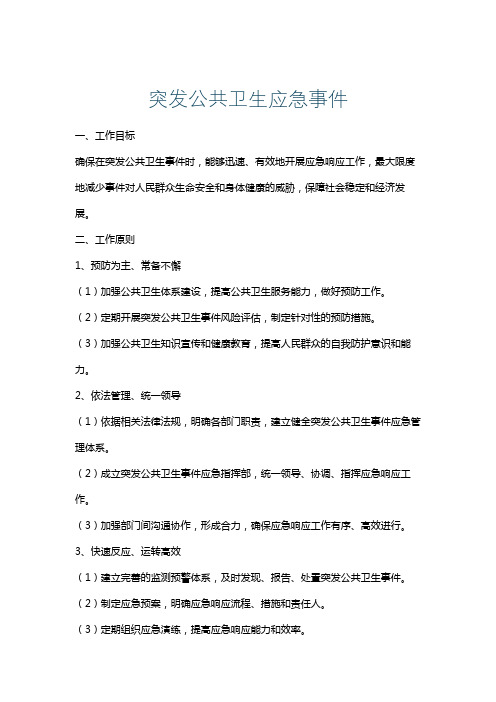 突发公共卫生应急事件

一、工作目标

确保在突发公共卫生事件时，能够迅速、有效地开展应急响应工作，最大限度地减少事件对人民群众生命安全和身体健康的威胁，保障社会稳定和经济发展。

二、工作原则

1、预防为主、常备不懈

（1）加强公共卫生体系建设，提高公共卫生服务能力，做好预防工作。

（2）定期开展突发公共卫生事件风险评估，制定针对性的预防措施。

（3）加强公共卫生知识宣传和健康教育，提高人民群众的自我防护意识和能力。

2、依法管理、统一领导

（1）依据相关法律法规，明确各部门职责，建立健全突发公共卫生事件应急管理体系。

（2）成立突发公共卫生事件应急指挥部，统一领导、协调、指挥应急响应工作。

（3）加强部门间沟通协作，形成合力，确保应急响应工作有序、高效进行。

3、快速反应、运转高效

（1）建立完善的监测预警体系，及时发现、报告、处置突发公共卫生事件。

（2）制定应急预案，明确应急响应流程、措施和责任人。

（3）定期组织应急演练，提高应急响应能力和效率。